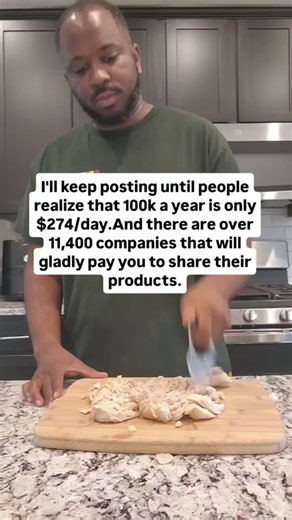 I'll keep posting until people realize that 100k a year is only $274/day.And there are over 11,400 companies that will gladly pay you to share their products.